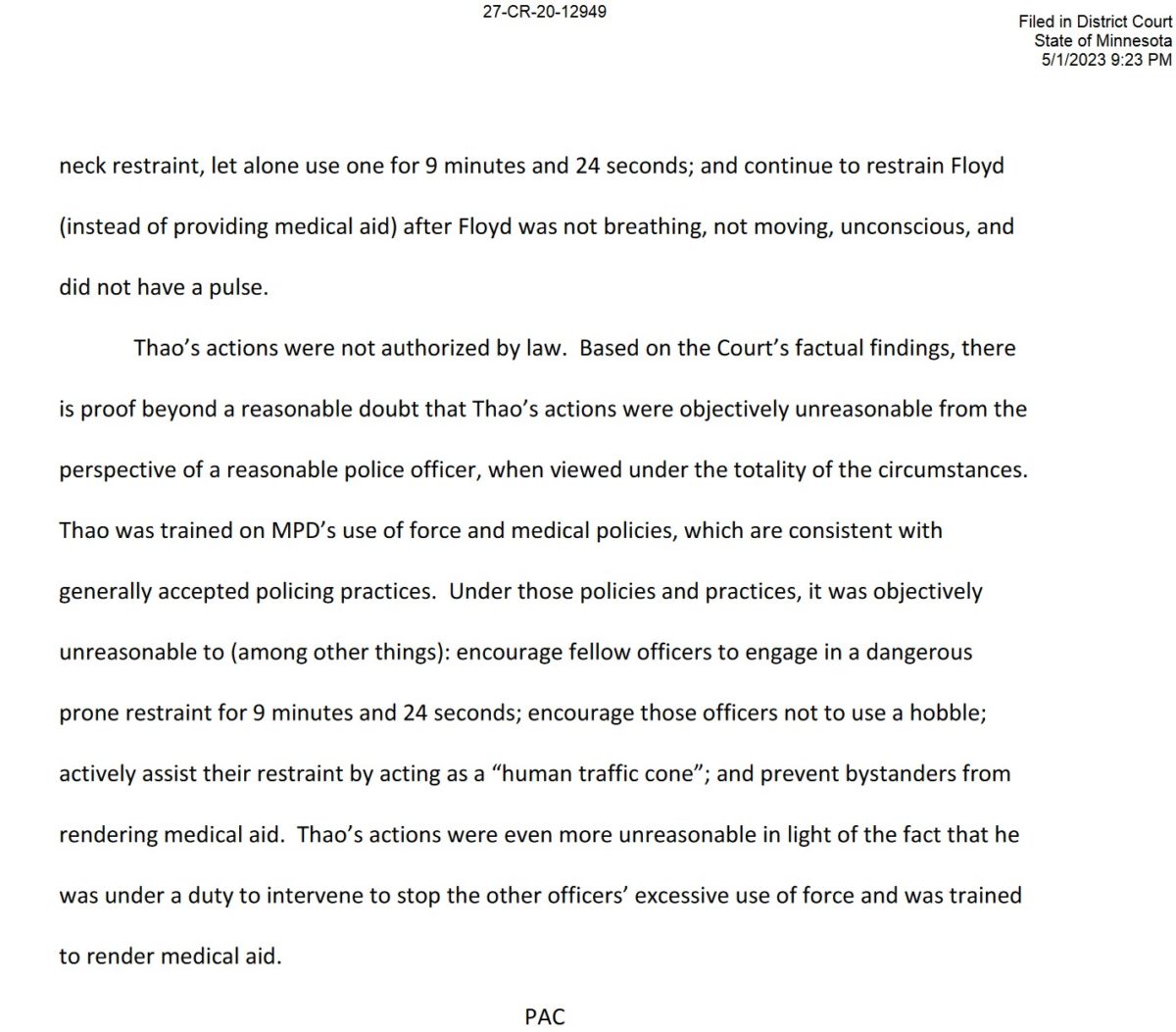 27-CR-20-12949

Filed in District Court
State of Minnesota
5/1/2023 9:23 PM

neck restraint, let alone use one for 9 minutes and 24 seconds; and continue to restrain Floyd (instead of providing medical aid) after Floyd was not breathing, not moving, unconscious, and did not have a pulse.

Thao's actions were not authorized by law. Based on the Court's factual findings, there is proof beyond a reasonable doubt that Thao's actions were objectively unreasonable from the perspective of a reasonable police officer, when viewed under the totality of the circumstances. Thao was trained on MPD's use of force and medical policies, which are consistent with generally accepted policing practices. Under those policies and practices, it was objectively unreasonable to (among other things): encourage fellow officers to engage in a dangerous prone restraint for 9 minutes and 24 seconds; encourage those officers not to use a hobble; actively assist their restraint by acting as a "human traffic cone"; and prevent bystanders from rendering medical aid. Thao's actions were even more unreasonable in light of the fact that he was under a duty to intervene to stop the other officers' excessive use of force and was trained to render medical aid.

PAC